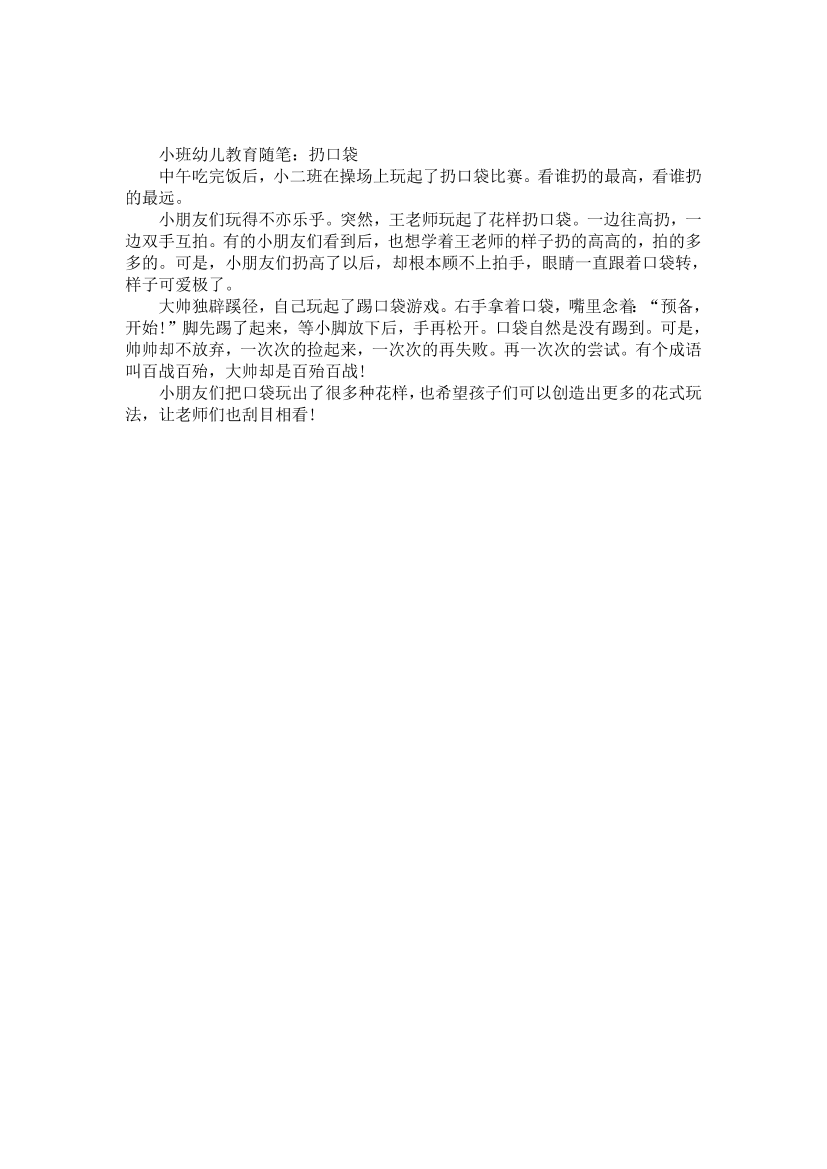 小班幼儿教育随笔：扔口袋

中午吃完饭后，小二班在操场上玩起了扔口袋比赛。看谁扔的最高，看谁扔的最远。

小朋友们玩得不亦乐乎。突然，王老师玩起了花样扔口袋。一边往高扔，一边双手互拍。有的小朋友们看到后，也想学着王老师的样子扔的高高的，拍的多多的。可是，小朋友们扔高了以后，却根本顾不上拍手，眼睛一直跟着口袋转，样子可爱极了。

大帅独辟蹊径，自己玩起了踢口袋游戏。右手拿着口袋，嘴里念着：“预备，开始！”脚先踢了起来，等小脚放下后，手再松开。口袋自然是没有踢到。可是，帅帅却不放弃，一次次的捡起来，一次次的再失败。再一次次的尝试。有个成语叫百战百殆，大帅却是百殆百战！

小朋友们把口袋玩出了很多种花样，也希望孩子们可以创造出更多的花式玩法，让老师们也刮目相看！